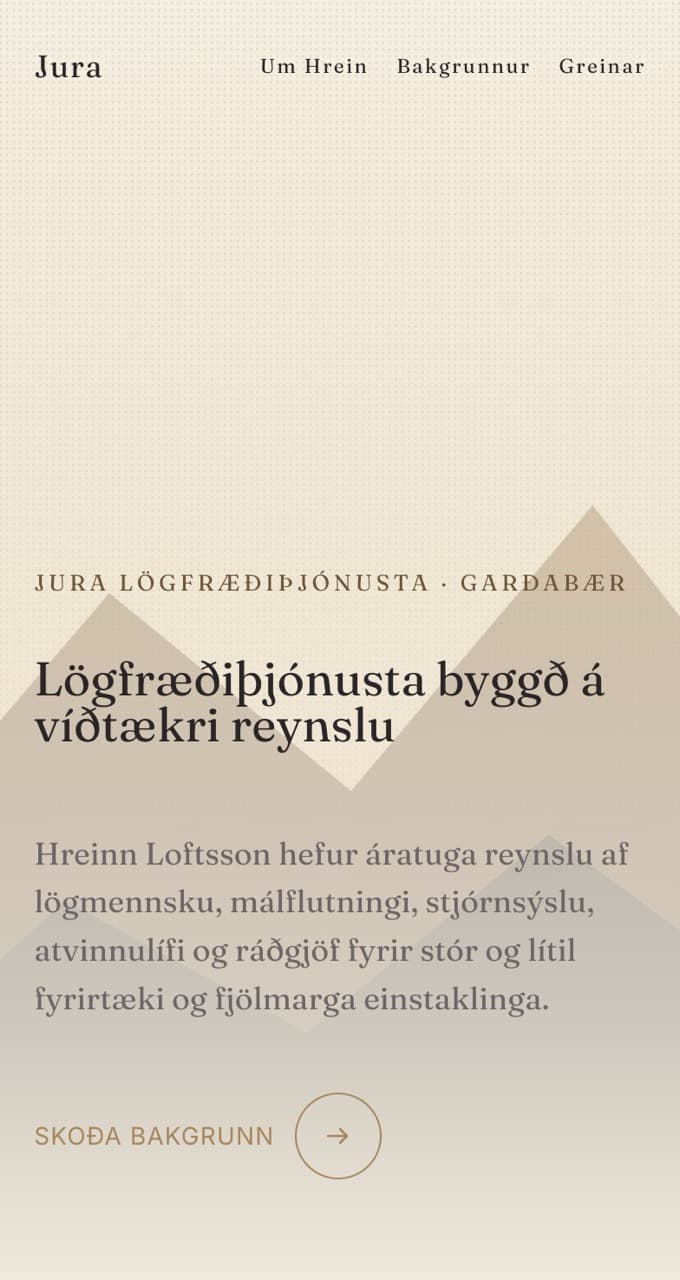 Jura

Um Hrein Bakgrunnur Greinar

JURA LÖGFRÆÐIÞJÓNUSTA · GARÐABÆR

Lögfræðiþjónusta byggð á víðtækri reynslu

Hreinn Loftsson hefur áratuga reynslu af lögmennsku, málflutningi, stjórnsýslu, atvinnulífi og ráðgjöf fyrir stór og lítil fyrirtæki og fjölmarga einstaklinga.

SKOÐA BAKGRUNN →